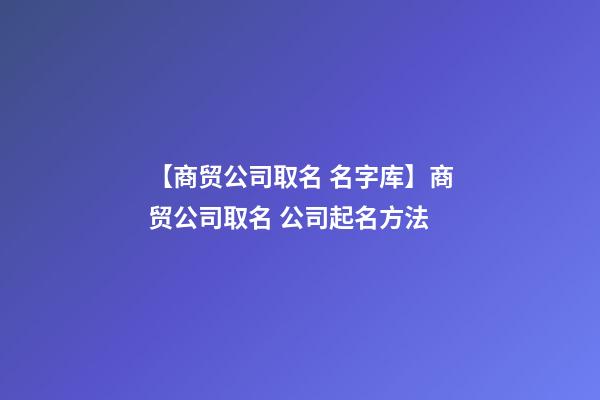 【商贸公司取名 名字库】商贸公司取名 公司起名方法